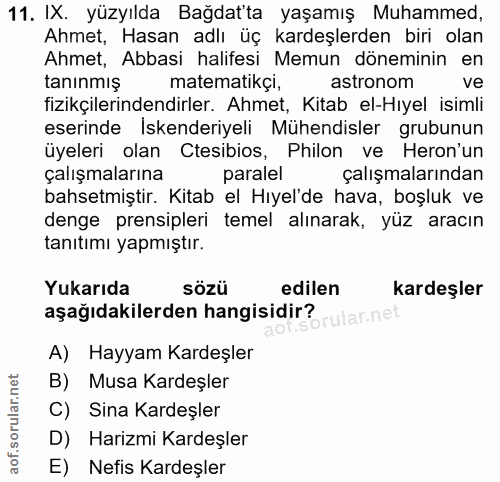 11. IX. yüzyılda Bağdat'ta yaşamış Muhammed, Ahmet, Hasan adlı üç kardeşlerden biri olan Ahmet, Abbasi halifesi Memun döneminin en tanınmış matematikçi, astronom ve fizikçilerindendirler. Ahmet, Kitab el-Hıyel isimli eserinde İskenderiyeli Mühendisler grubunun üyeleri olan Ctesibios, Philon ve Heron'un çalışmalarına paralel çalışmalarından bahsetmiştir. Kitab el Hıyel'de hava, boşluk ve denge prensipleri temel alınarak, yüz aracın tanıtımı yapmıştır.

Yukarıda sözü edilen kardeşler aşağıdakilerden hangisidir?

aof.sorular.net

A) Hayyam Kardeşler
B) Musa Kardeşler
C) Sina Kardeşler
D) Harizmi Kardeşler
E) Nefis Kardeşler

aof.sorular.net